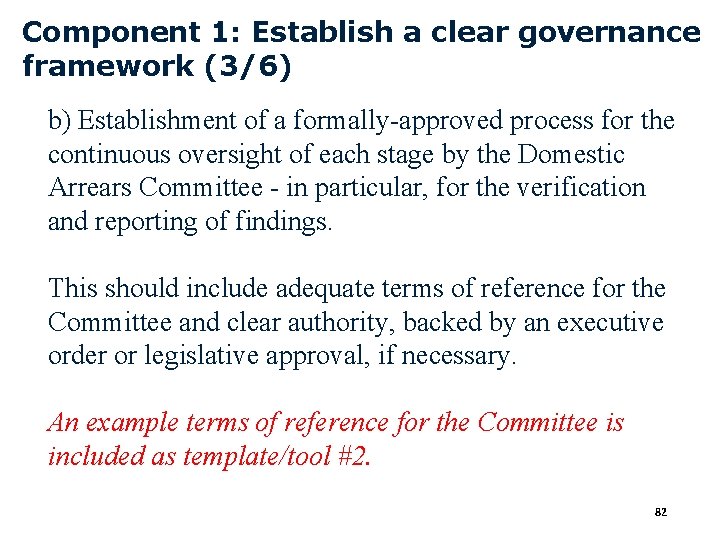 Component 1: Establish a clear governance framework (3/6)

b) Establishment of a formally-approved process for the continuous oversight of each stage by the Domestic Arrears Committee - in particular, for the verification and reporting of findings.

This should include adequate terms of reference for the Committee and clear authority, backed by an executive order or legislative approval, if necessary.

An example terms of reference for the Committee is included as template/tool #2.

82